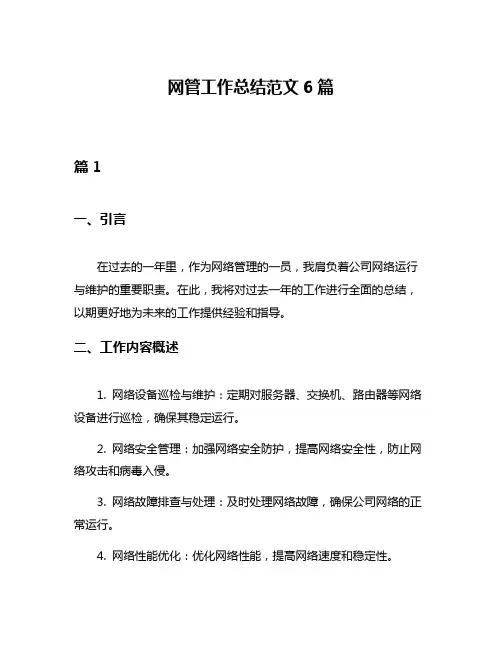 网管工作总结范文 6 篇

篇 1

一、引言

在过去的一年里，作为网络管理的一员，我肩负着公司网络运行与维护的重要职责。在此，我将对过去一年的工作进行全面的总结，以期更好地为未来的工作提供经验和指导。

二、工作内容概述

1. 网络设备巡检与维护：定期对服务器、交换机、路由器等网络设备进行巡检，确保其稳定运行。

2. 网络安全管理：加强网络安全防护，提高网络安全性，防止网络攻击和病毒入侵。

3. 网络故障排查与处理：及时处理网络故障，确保公司网络的正常运行。

4. 网络性能优化：优化网络性能，提高网络速度和稳定性。